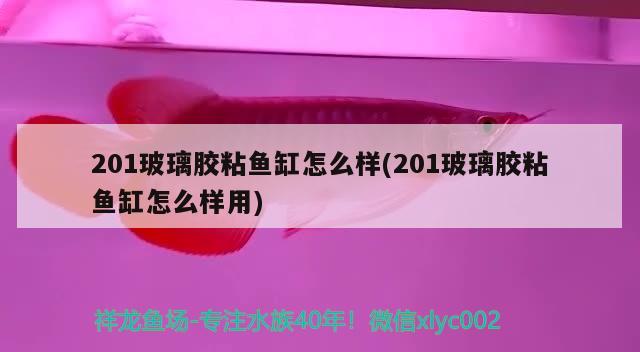 201玻璃胶粘鱼缸怎么样(201玻璃胶粘鱼缸怎么样用)

祥龙鱼场-专注水族40年！微信xlyc002